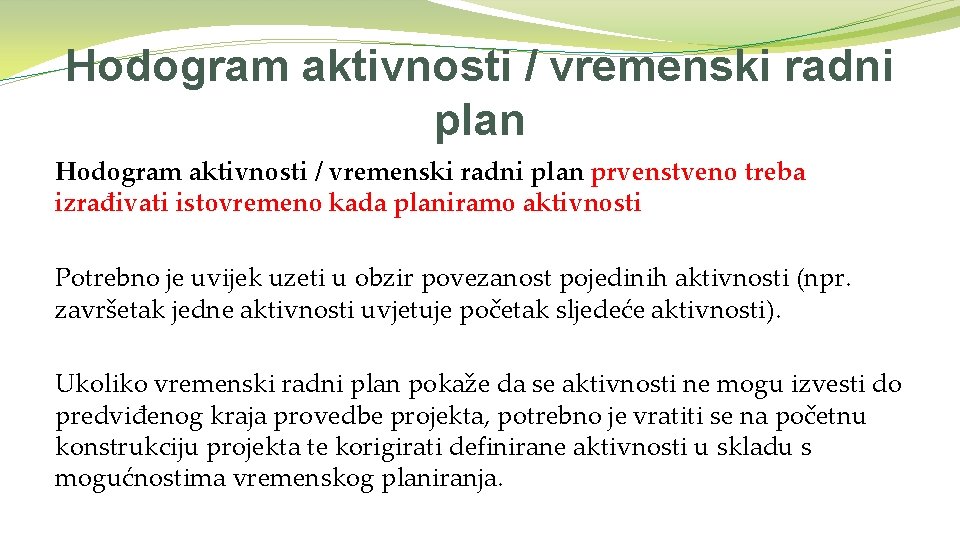 Hodogram aktivnosti / vremenski radni plan

Hodogram aktivnosti / vremenski radni plan prvenstveno treba izrađivati istovremeno kada planiramo aktivnosti

Potrebno je uvijek uzeti u obzir povezanost pojedinih aktivnosti (npr. završetak jedne aktivnosti uvjetuje početak sljedeće aktivnosti).

Ukoliko vremenski radni plan pokaže da se aktivnosti ne mogu izvesti do predviđenog kraja provedbe projekta, potrebno je vratiti se na početnu konstrukciju projekta te korigirati definirane aktivnosti u skladu s mogućnostima vremenskog planiranja.